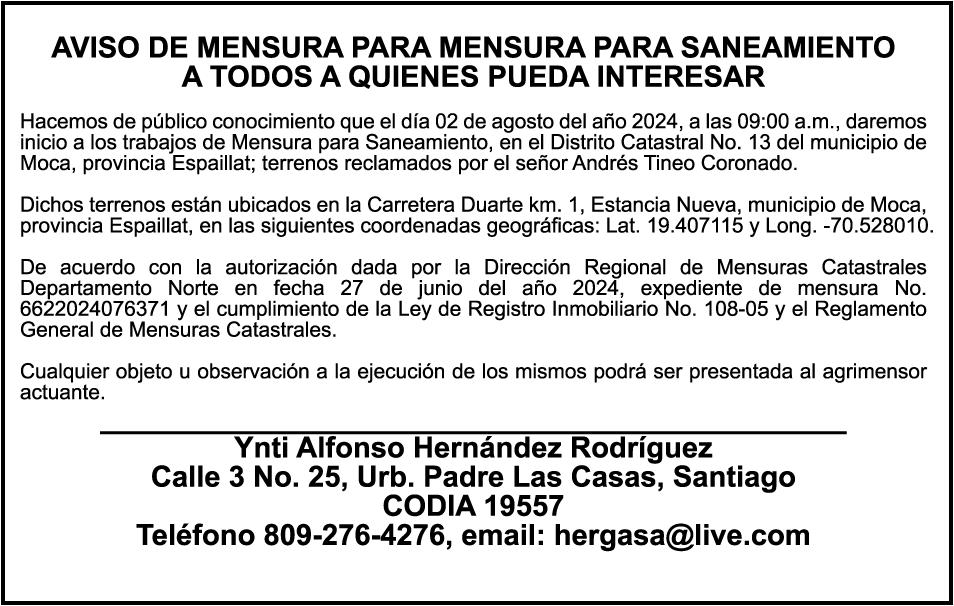 AVISO DE MENSURA PARA MENSURA PARA SANEAMIENTO
A TODOS A QUIENES PUEDA INTERESAR

Hacemos de público conocimiento que el día 02 de agosto del año 2024, a las 09:00 a.m., daremos inicio a los trabajos de Mensura para Saneamiento, en el Distrito Catastral No. 13 del municipio de Moca, provincia Espaillat; terrenos reclamados por el señor Andrés Tineo Coronado.

Dichos terrenos están ubicados en la Carretera Duarte km. 1, Estancia Nueva, municipio de Moca, provincia Espaillat, en las siguientes coordenadas geográficas: Lat. 19.407115 y Long. -70.528010.

De acuerdo con la autorización dada por la Dirección Regional de Mensuras Catastrales Departamento Norte en fecha 27 de junio del año 2024, expediente de mensura No. 6622024076371 y el cumplimiento de la Ley de Registro Inmobiliario No. 108-05 y el Reglamento General de Mensuras Catastrales.

Cualquier objeto u observación a la ejecución de los mismos podrá ser presentada al agrimensor actuante.

Ynti Alfonso Hernández Rodríguez
Calle 3 No. 25, Urb. Padre Las Casas, Santiago
CODIA 19557
Teléfono 809-276-4276, email: hergasa@live.com